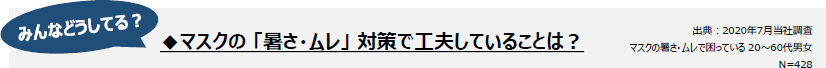 みんなどうしてる？

◆マスクの「暑さ・ムレ」対策で工夫していることは？

出典：2020年7月当社調査
マスクの暑さ・ムレで困っている 20～60代男女
N=428